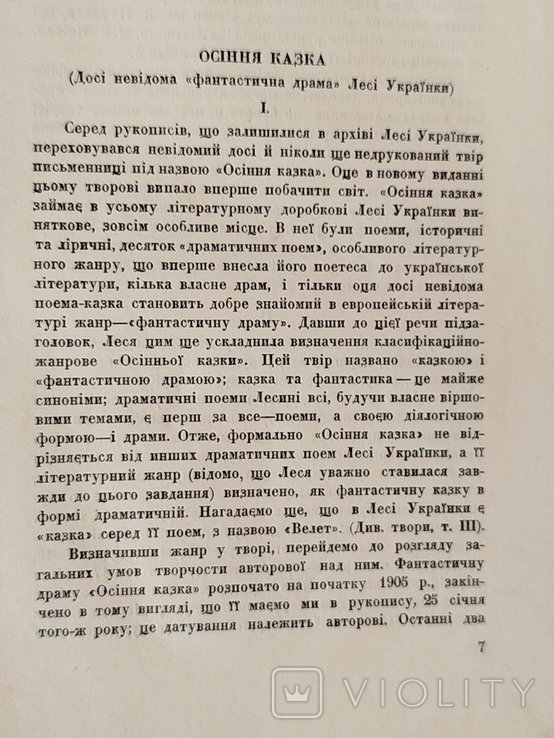 ОСІННЯ КАЗКА

(Досі невідома «фантастична драма» Лесі Українки)

I.

Серед рукописів, що залишилися в архіві Лесі Українки, переховувався невідомий досі й ніколи ще недрукований твір письменниці під назвою «Осіння казка». Оце в новому виданні цьому творові випало вперше побачити світ. «Осіння казка» займає в усьому літературному доробкові Лесі Українки виняткове, зовсім особливе місце. В неї були поеми, історичні та ліричні, десяток «драматичних поем», особливого літературного жанру, що вперше внесла його поетеса до української літератури, кілька власне драм, і тільки оця досі невідома поема-казка становить добре знайомий в европейській літературі жанр—«фантастичну драму». Давши до цієї речи підзаголовок, Леся цим ще ускладнила визначення класифікаційно-жанрове «Осінньої казки». Цей твір названо «казкою» і «фантастичною драмою»; казка та фантастика — це майже синоніми; драматичні поеми Лесині всі, будучи власне віршовими темами, є перш за все—поеми, а своєю діялогічною формою—і драми. Отже, формально «Осіння казка» не відрізняється від инших драматичних поем Лесі Українки, а її літературний жанр (відомо, що Леся уважно ставилася завжди до цього завдання) визначено, як фантастичну казку в формі драматичній. Нагадаємо ще, що в Лесі Українки є «казка» серед її поем, з назвою «Велет». (Див. твори, т. III).

Визначивши жанр у творі, перейдемо до розгляду загальних умов творчости авторової над ним. Фантастичну драму «Осіння казка» розпочато на початку 1905 р., закінчено в тому вигляді, що її маємо ми в рукопису, 25 січня того-ж року; це датування належить авторові. Останні два

7

VIOLITY